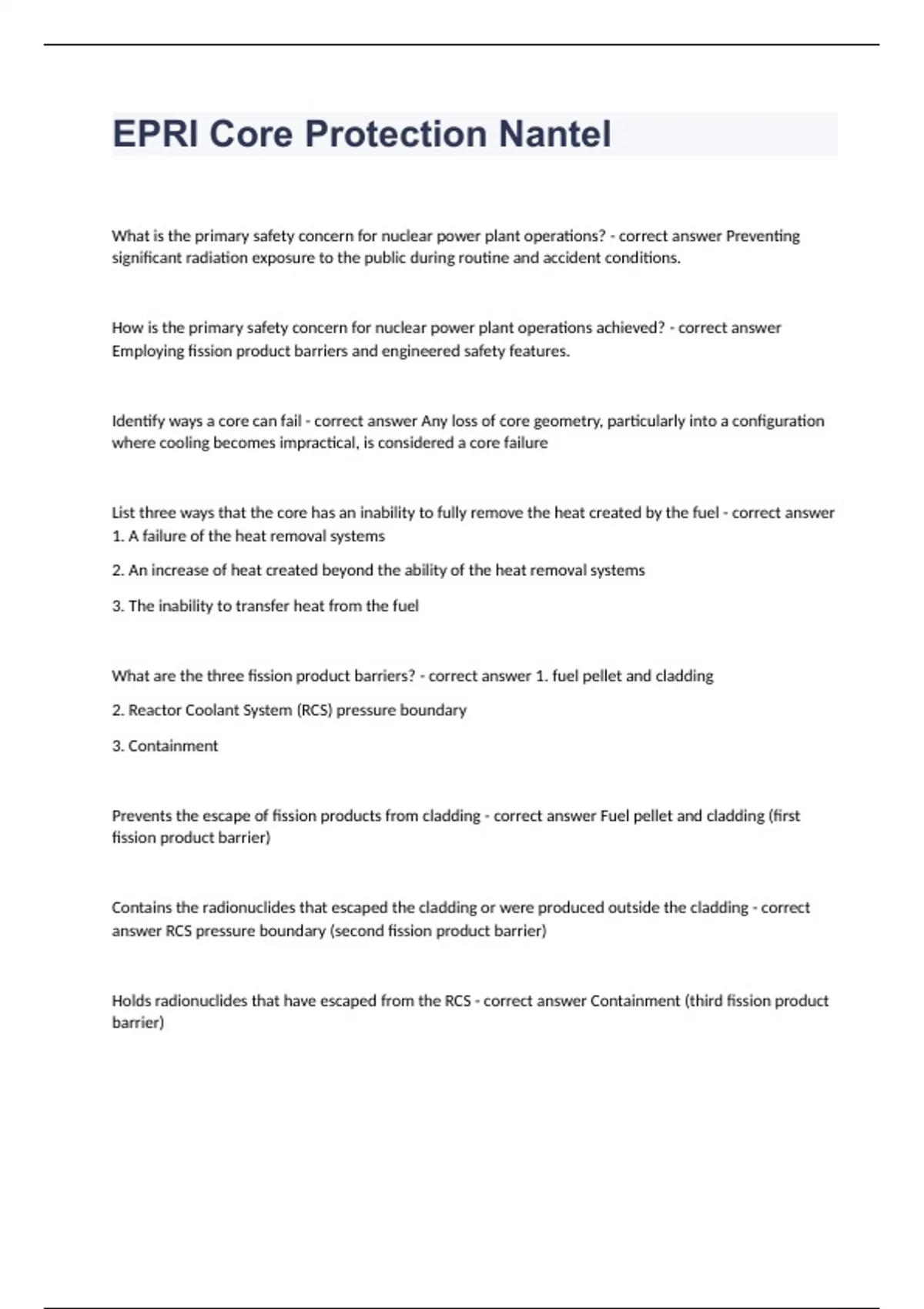 EPRI Core Protection Nantel

What is the primary safety concern for nuclear power plant operations? - correct answer Preventing significant radiation exposure to the public during routine and accident conditions.

How is the primary safety concern for nuclear power plant operations achieved? - correct answer Employing fission product barriers and engineered safety features.

Identify ways a core can fail - correct answer Any loss of core geometry, particularly into a configuration where cooling becomes impractical, is considered a core failure

List three ways that the core has an inability to fully remove the heat created by the fuel - correct answer 1. A failure of the heat removal systems

2. An increase of heat created beyond the ability of the heat removal systems

3. The inability to transfer heat from the fuel

What are the three fission product barriers? - correct answer 1. fuel pellet and cladding

2. Reactor Coolant System (RCS) pressure boundary

3. Containment

Prevents the escape of fission products from cladding - correct answer Fuel pellet and cladding (first fission product barrier)

Contains the radionuclides that escaped the cladding or were produced outside the cladding - correct answer RCS pressure boundary (second fission product barrier)

Holds radionuclides that have escaped from the RCS - correct answer Containment (third fission product barrier)